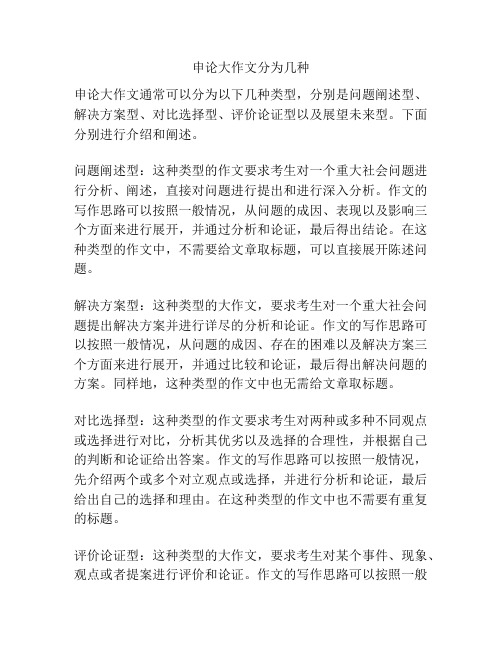 申论大作文分为几种

申论大作文通常可以分为以下几种类型，分别是问题阐述型、解决方案型、对比选择型、评价论证型以及展望未来型。下面分别进行介绍和阐述。

问题阐述型：这种类型的作文要求考生对一个重大社会问题进行分析、阐述，直接对问题进行提出和进行深入分析。作文的写作思路可以按照一般情况，从问题的成因、表现以及影响三个方面来进行展开，并通过分析和论证，最后得出结论。在这种类型的作文中，不需要给文章取标题，可以直接展开陈述问题。

解决方案型：这种类型的大作文，要求考生对一个重大社会问题提出解决方案并进行详尽的分析和论证。作文的写作思路可以按照一般情况，从问题的成因、存在的困难以及解决方案三个方面来进行展开，并通过比较和论证，最后得出解决问题的方案。同样地，这种类型的作文中也无需给文章取标题。

对比选择型：这种类型的作文要求考生对两种或多种不同观点或选择进行对比，分析其优劣以及选择的合理性，并根据自己的判断和论证给出答案。作文的写作思路可以按照一般情况，先介绍两个或多个对立观点或选择，并进行分析和论证，最后给出自己的选择和理由。在这种类型的作文中也不需要有重复的标题。

评价论证型：这种类型的大作文，要求考生对某个事件、现象、观点或者提案进行评价和论证。作文的写作思路可以按照一般